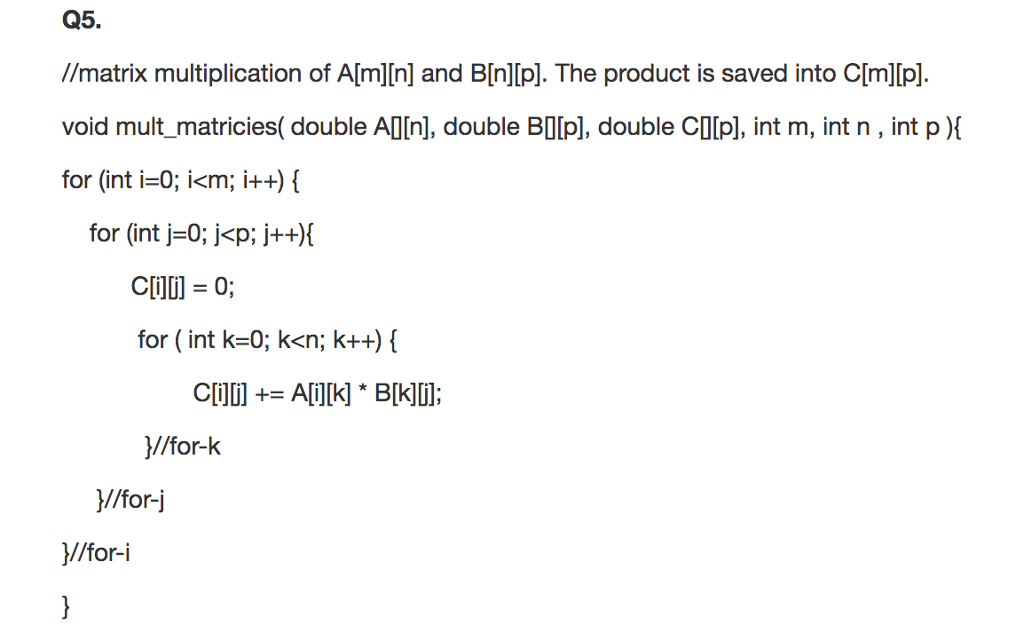 Q5.

//matrix multiplication of A[m][n] and B[n][p]. The product is saved into C[m][p].

void mult_matricies( double A[][n], double B[][p], double C[][p], int m, int n , int p ){

for (int i=0; i<m; i++) {

for (int j=0; j<p; j++){

C[i][j] = 0;

for ( int k=0; k<n; k++) {

C[i][j] += A[i][k] * B[k][j];

}//for-k

}//for-j

}//for-i

}